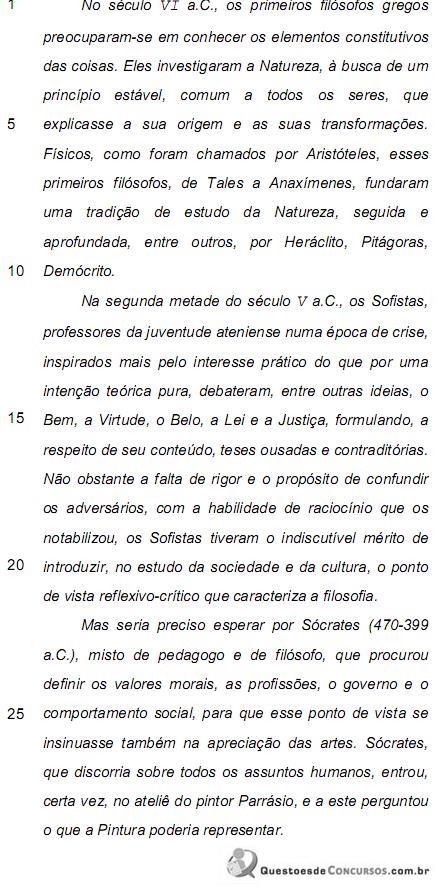 1 No século VI a.C., os primeiros filósofos gregos preocuparam-se em conhecer os elementos constitutivos das coisas. Eles investigaram a Natureza, à busca de um princípio estável, comum a todos os seres, que 5 explicasse a sua origem e as suas transformações. Físicos, como foram chamados por Aristóteles, esses primeiros filósofos, de Tales a Anaxímenes, fundaram uma tradição de estudo da Natureza, seguida e aprofundada, entre outros, por Heráclito, Pitágoras, 10 Demócrito.

Na segunda metade do século V a.C., os Sofistas, professores da juventude ateniense numa época de crise, inspirados mais pelo interesse prático do que por uma intenção teórica pura, debateram, entre outras ideias, o 15 Bem, a Virtude, o Belo, a Lei e a Justiça, formulando, a respeito de seu conteúdo, teses ousadas e contraditórias. Não obstante a falta de rigor e o propósito de confundir os adversários, com a habilidade de raciocínio que os notabilizou, os Sofistas tiveram o indiscutível mérito de 20 introduzir, no estudo da sociedade e da cultura, o ponto de vista reflexivo-crítico que caracteriza a filosofia.

Mas seria preciso esperar por Sócrates (470-399 a.C.), misto de pedagogo e de filósofo, que procurou definir os valores morais, as profissões, o governo e o 25 comportamento social, para que esse ponto de vista se insinuasse também na apreciação das artes. Sócrates, que discorria sobre todos os assuntos humanos, entrou, certa vez, no ateliê do pintor Parrásio, e a este perguntou o que a Pintura poderia representar.

QuestoesdeConcursos.com.br